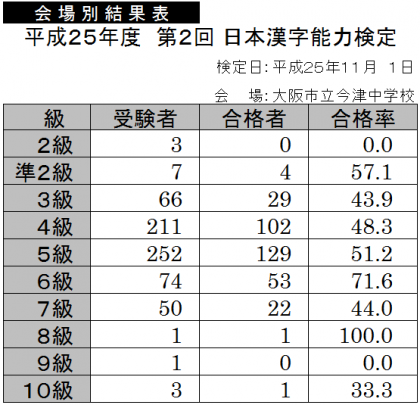 会場別結果表

平成25年度 第2回 日本漢字能力検定

検定日:平成25年11月 1日

会 場:大阪市立今津中学校

| 級 | 受験者 | 合格者 | 合格率 |
|---|---|---|---|
| 2級 | 3 | 0 | 0.0 |
| 準2級 | 7 | 4 | 57.1 |
| 3級 | 66 | 29 | 43.9 |
| 4級 | 211 | 102 | 48.3 |
| 5級 | 252 | 129 | 51.2 |
| 6級 | 74 | 53 | 71.6 |
| 7級 | 50 | 22 | 44.0 |
| 8級 | 1 | 1 | 100.0 |
| 9級 | 1 | 0 | 0.0 |
| 10級 | 3 | 1 | 33.3 |